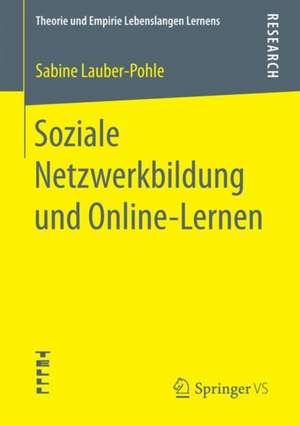 Theorie und Empirie Lebenslangen Lernens

RESEARCH

Sabine Lauber-Pohle

Soziale Netzwerkbildung und Online-Lernen

TELLL

Springer VS